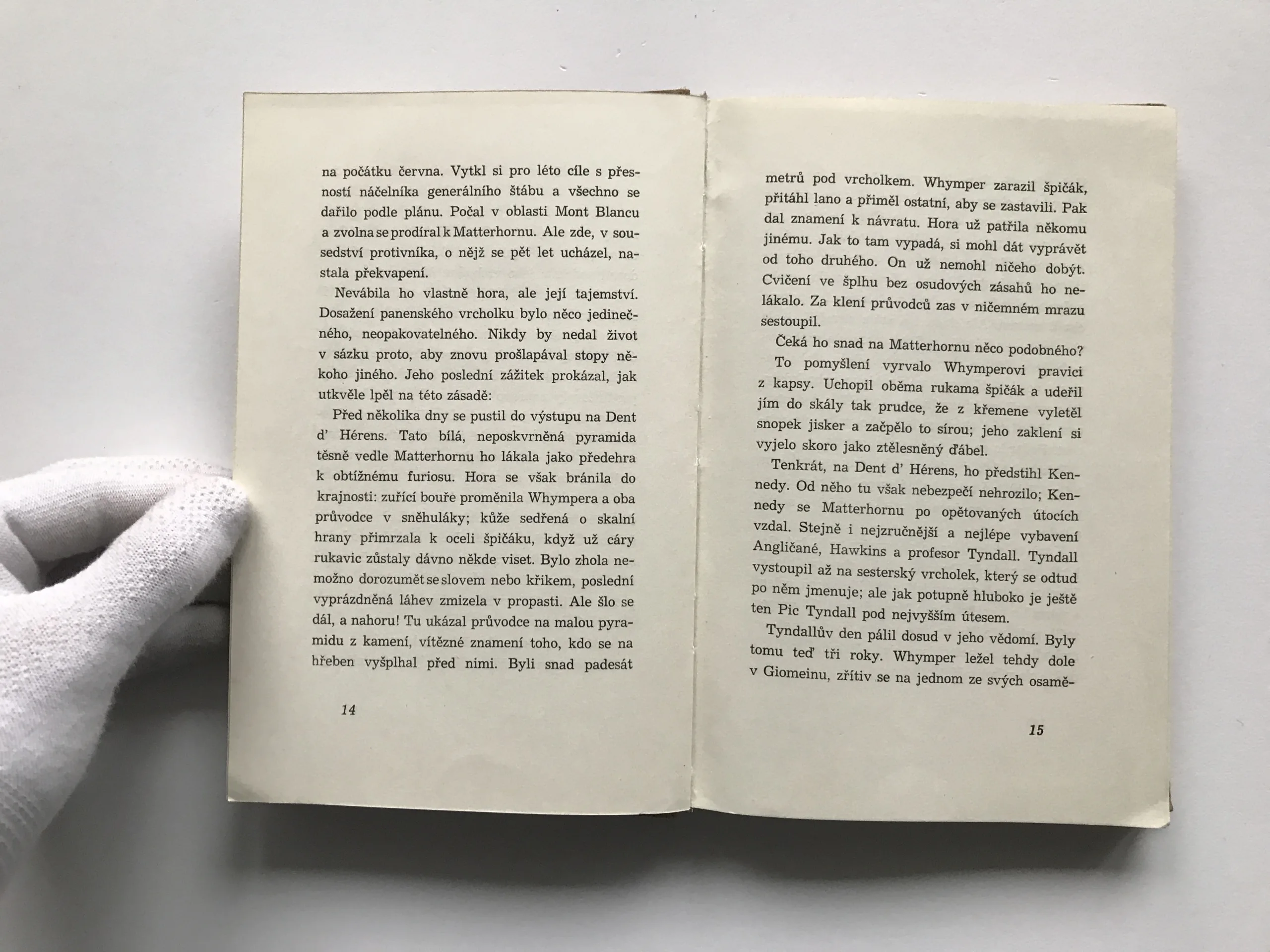 na počátku června. Vytkl si pro léto cíle s přesností náčelníka generálního štábu a všechno se dařilo podle plánu. Počal v oblasti Mont Blancu a zvolna se prodíral k Matterhornu. Ale zde, v sousedství protivníka, o nějž se pět let ucházel, nastala překvapení.

Nevábila ho vlastně hora, ale její tajemství. Dosažení panenského vrcholku bylo něco jedinečného, neopakovatelného. Nikdy by nedal život v sázku proto, aby znovu prošlapával stopy někoho jiného. Jeho poslední zážitek prokázal, jak utkvěle lpěl na této zásadě:

Před několika dny se pustil do výstupu na Dent d' Hérens. Tato bílá, neposkvrněná pyramida těsně vedle Matterhornu ho lákala jako předehra k obtížnému furiosu. Hora se však bránila do krajnosti: zuřící bouře proměnila Whympera a oba průvodce v sněhuláky; kůže sedřená o skalní hrany přimrzala k oceli špičáku, když už cáry rukavic zůstaly dávno někde viset. Bylo zhola nemožno dorozumět se slovem nebo křikem, poslední vyprázdněná láhev zmizela v propasti. Ale šlo se dál, a nahoru! Tu ukázal průvodce na malou pyramidu z kamení, vítězné znamení toho, kdo se na hřeben vyšplhal před nimi. Byli snad padesát

14

metrů pod vrcholkem. Whymper zarazil špičák, přitáhl lano a přiměl ostatní, aby se zastavili. Pak dal znamení k návratu. Hora už patřila někomu jinému. Jak to tam vypadá, si mohl dát vyprávět od toho druhého. On už nemohl ničeho dobýt. Cvičení ve šplhu bez osudových zásahů ho nelákalo. Za klení průvodců zas v ničemném mrazu sestoupil.

Čeká ho snad na Matterhornu něco podobného?

To pomyšlení vyrvalo Whymperovi pravici z kapsy. Uchopil oběma rukama špičák a udeřil jím do skály tak prudce, že z křemene vyletěl snopek jisker a začpělo to sírou; jeho zaklení si vyjelo skoro jako ztělesněný ďábel.

Tenkrát, na Dent d' Hérens, ho předstihl Kennedy. Od něho tu však nebezpečí nehrozilo; Kennedy se Matterhornu po opětovaných útocích vzdal. Stejně i nejzručnější a nejlépe vybavení Angličané, Hawkins a profesor Tyndall. Tyndall vystoupil až na sesterský vrcholek, který se odtud po něm jmenuje; ale jak potupně hluboko je ještě ten Pic Tyndall pod nejvyšším útesem.

Tyndallův den pálil dosud v jeho vědomí. Byly tomu teď tři roky. Whymper ležel tehdy dole v Giomeinu, zřítiv se na jednom ze svých osamě-

15